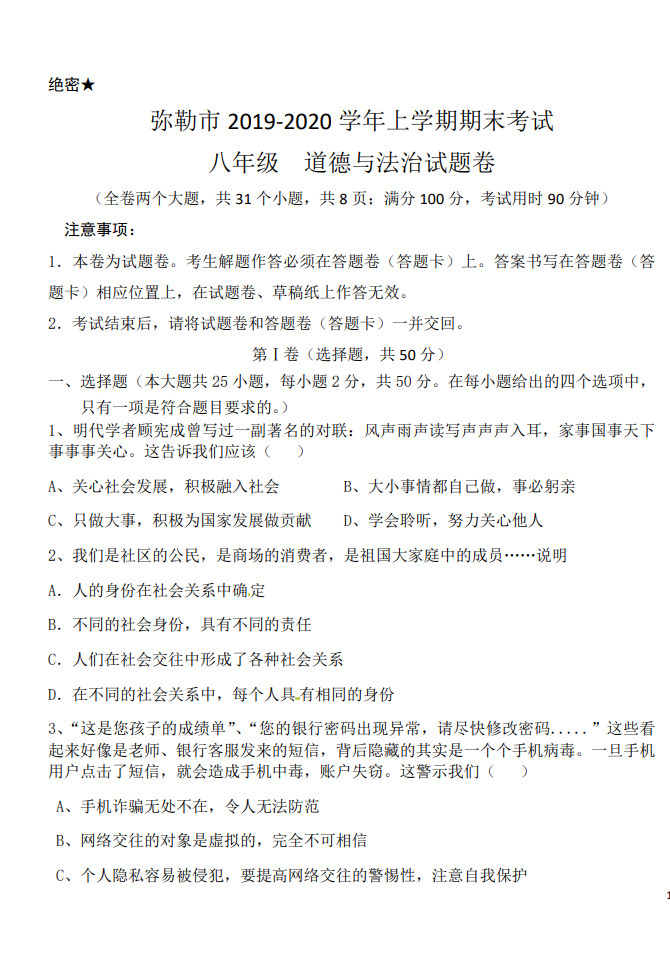 绝密★

弥勒市 2019-2020 学年上学期期末考试

八年级　道德与法治试题卷

（全卷两个大题，共 31 个小题，共 8 页；满分 100 分，考试用时 90 分钟）

注意事项：

1．本卷为试题卷。考生解题作答必须在答题卷（答题卡）上。答案书写在答题卷（答题卡）相应位置上，在试题卷、草稿纸上作答无效。

2．考试结束后，请将试题卷和答题卷（答题卡）一并交回。

第 I 卷（选择题，共 50 分）

一、选择题（本大题共 25 小题，每小题 2 分，共 50 分。在每小题给出的四个选项中，只有一项是符合题目要求的。）

1、明代学者顾宪成曾写过一副著名的对联：风声雨声读写声声声入耳，家事国事天下事事事关心。这告诉我们应该（　）

A、关心社会发展，积极融入社会　　B、大小事情都自己做，事必躬亲

C、只做大事，积极为国家发展做贡献　　D、学会聆听，努力关心他人

2、我们是社区的公民，是商场的消费者，是祖国大家庭中的成员……说明

A. 人的身份在社会关系中确定

B. 不同的社会身份，具有不同的责任

C. 人们在社会交往中形成了各种社会关系

D. 在不同的社会关系中，每个人具有相同的身份

3、“这是您孩子的成绩单”、“您的银行密码出现异常，请尽快修改密码.....”这些看起来好像是老师、银行客服发来的短信，背后隐藏的其实是一个个手机病毒。一旦手机用户点击了短信，就会造成手机中毒，账户失窃。这警示我们（　）

A、手机诈骗无处不在，令人无法防范

B、网络交往的对象是虚拟的，完全不可相信

C、个人隐私容易被侵犯，要提高网络交往的警惕性，注意自我保护

1